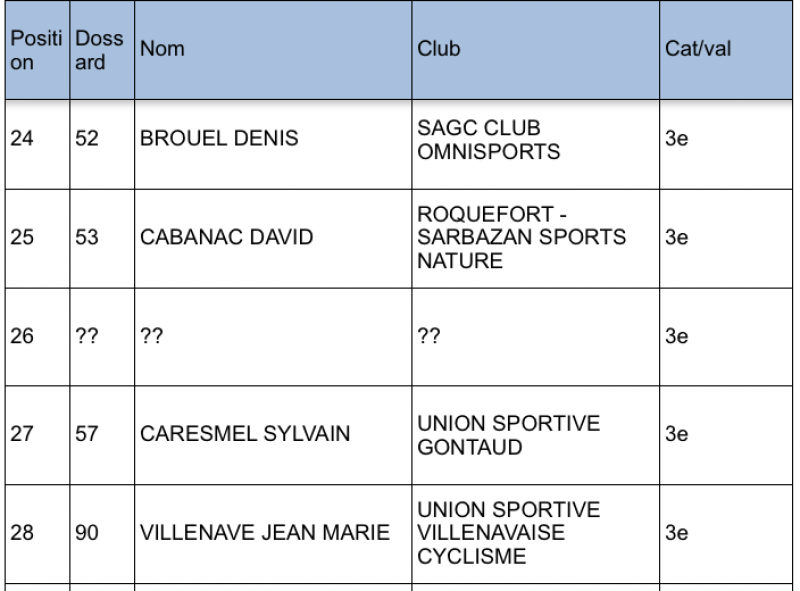 | Position | Dossard | Nom | Club | Cat/val |
|---|---|---|---|---|
| 24 | 52 | BROUEL DENIS | SAGC CLUB OMNISPORTS | 3e |
| 25 | 53 | CABANAC DAVID | ROQUEFORT - SARBAZAN SPORTS NATURE | 3e |
| 26 | ?? | ?? | ?? | 3e |
| 27 | 57 | CARESMEL SYLVAIN | UNION SPORTIVE GONTAUD | 3e |
| 28 | 90 | VILLENAVE JEAN MARIE | UNION SPORTIVE VILLENAVAISE CYCLISME | 3e |